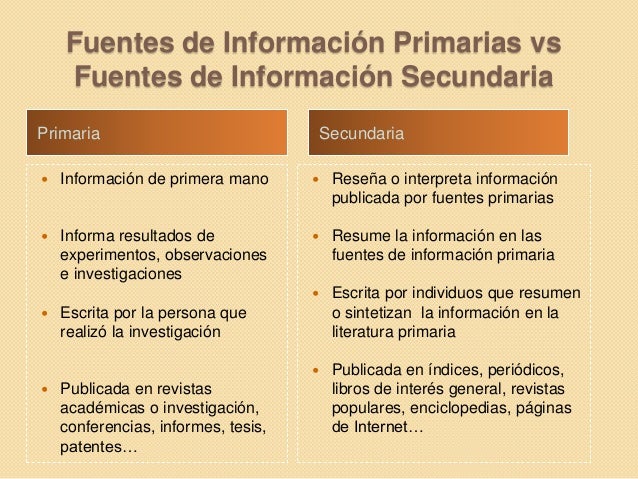 Fuentes de Información Primarias vs Fuentes de Información Secundaria

Primaria

• Información de primera mano

• Informa resultados de experimentos, observaciones e investigaciones

• Escrita por la persona que realizó la investigación

• Publicada en revistas académicas o investigación, conferencias, informes, tesis, patentes…

Secundaria

• Reseña o interpreta información publicada por fuentes primarias

• Resume la información en las fuentes de información primaria

• Escrita por individuos que resumen o sintetizan la información en la literatura primaria

• Publicada en índices, periódicos, libros de interés general, revistas populares, enciclopedias, páginas de Internet…